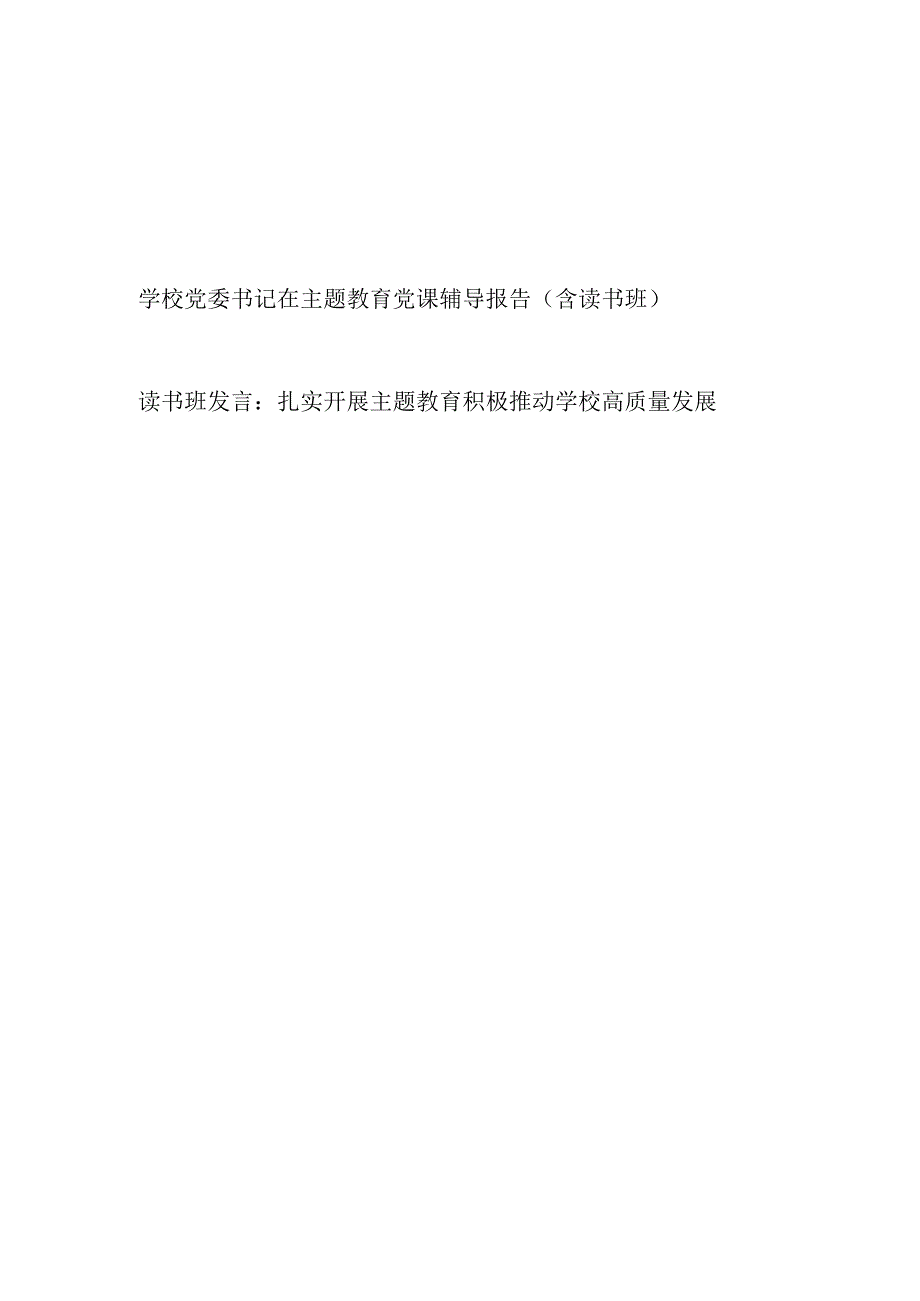 学校党委书记在主题教育党课辅导报告（含读书班）

读书班发言：扎实开展主题教育积极推动学校高质量发展